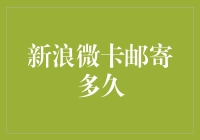 新浪微卡邮寄多久